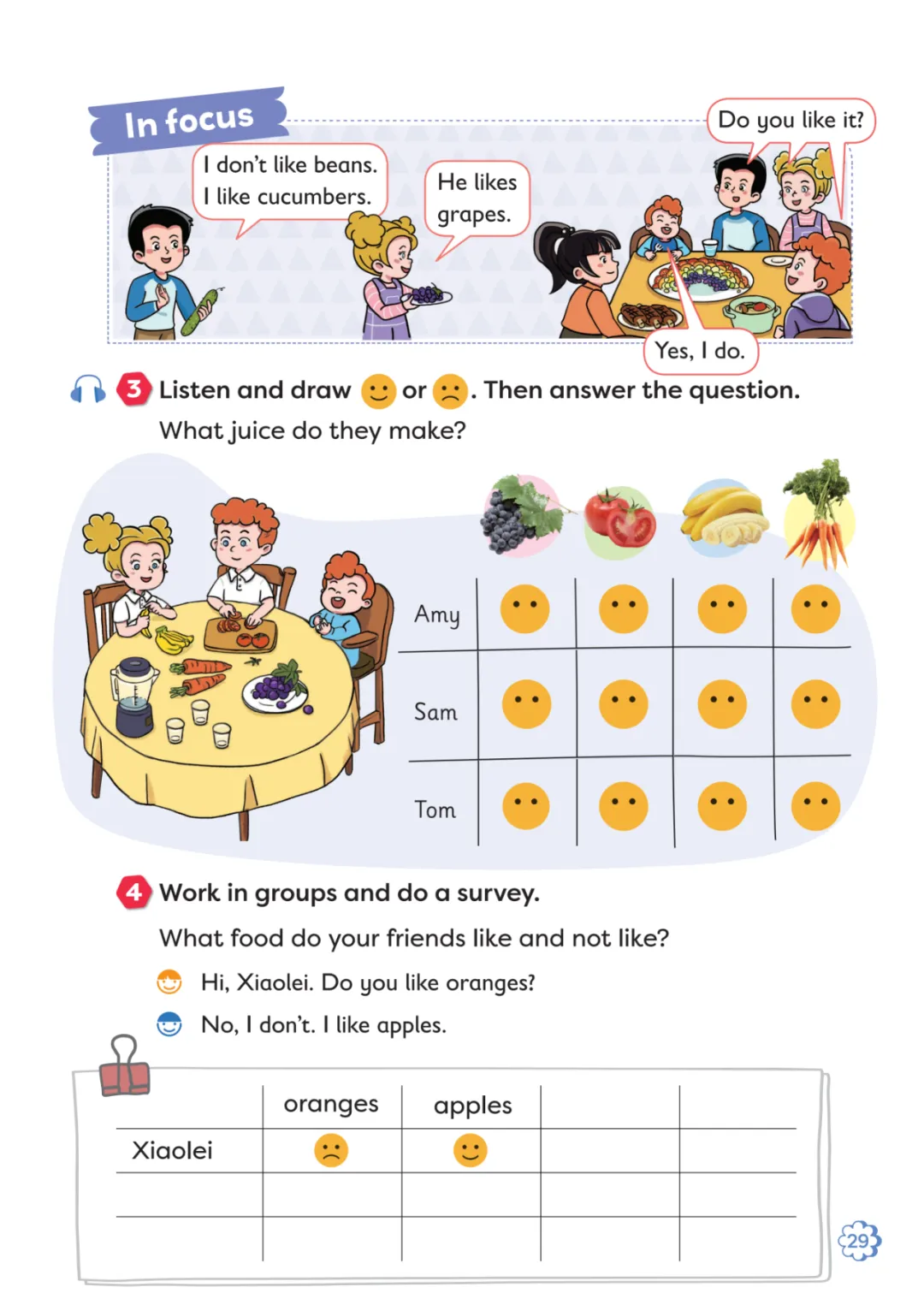 In focus

I don't like beans. I like cucumbers.

He likes grapes.

Do you like it?

Yes, I do.

3 Listen and draw or . Then answer the question.

What juice do they make?

Amy

Sam

Tom

4 Work in groups and do a survey.

What food do your friends like and not like?

Hi, Xiaolei. Do you like oranges?

No, I don't. I like apples.

| | oranges | apples | | |
|---|---|---|---|---|
| Xiaolei | | | | |
| | | | | |
| | | | | |

29